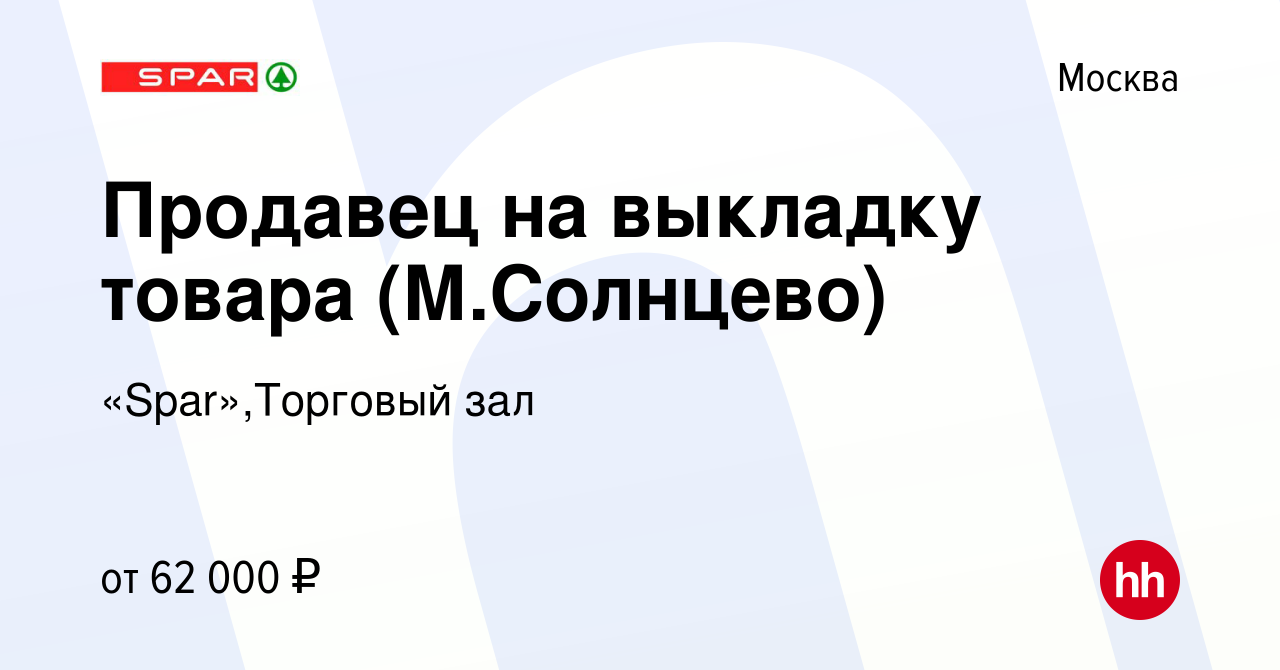 SPAR

Москва

Продавец на выкладку товара (М.Солнцево)

«Spar»,Торговый зал

от 62 000 ₽

hh